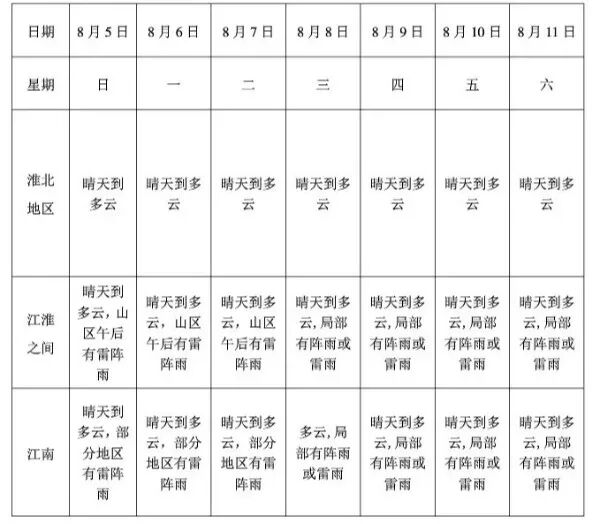 | 日期 | 8月5日 | 8月6日 | 8月7日 | 8月8日 | 8月9日 | 8月10日 | 8月11日 |
|---|---|---|---|---|---|---|---|
| 星期 | 日 | 一 | 二 | 三 | 四 | 五 | 六 |
| 淮北地区 | 晴天到多云 | 晴天到多云 | 晴天到多云 | 晴天到多云 | 晴天到多云 | 晴天到多云 | 晴天到多云 |
| 江淮之间 | 晴天到多云，山区午后有雷阵雨 | 晴天到多云，山区午后有雷阵雨 | 晴天到多云，山区午后有雷阵雨 | 晴天到多云,局部有阵雨或雷雨 | 晴天到多云,局部有阵雨或雷雨 | 晴天到多云,局部有阵雨或雷雨 | 晴天到多云,局部有阵雨或雷雨 |
| 江南 | 晴天到多云，部分地区有雷阵雨 | 晴天到多云，部分地区有雷阵雨 | 晴天到多云，部分地区有雷阵雨 | 多云,局部有阵雨或雷雨 | 晴天到多云,局部有阵雨或雷雨 | 晴天到多云,局部有阵雨或雷雨 | 晴天到多云,局部有阵雨或雷雨 |